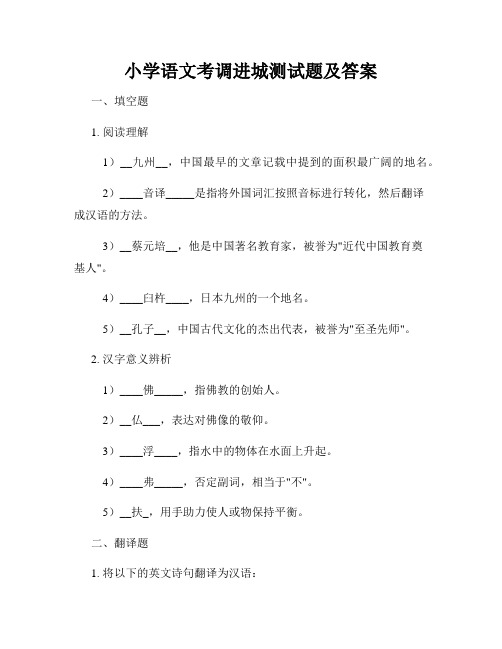 小学语文考调进城测试题及答案

一、填空题

1. 阅读理解

1）__九州__，中国最早的文章记载中提到的面积最广阔的地名。

2）____音译_____是指将外国词汇按照音标进行转化，然后翻译成汉语的方法。

3）__蔡元培__，他是中国著名教育家，被誉为"近代中国教育奠基人"。

4）____臼杵____，日本九州的一个地名。

5）__孔子__，中国古代文化的杰出代表，被誉为"至圣先师"。

2. 汉字意义辨析

1）____佛_____，指佛教的创始人。

2）__仏___，表达对佛像的敬仰。

3）____浮____，指水中的物体在水面上升起。

4）____弗_____，否定副词，相当于"不"。

5）__扶_，用手助力使人或物保持平衡。

二、翻译题

1. 将以下的英文诗句翻译为汉语：